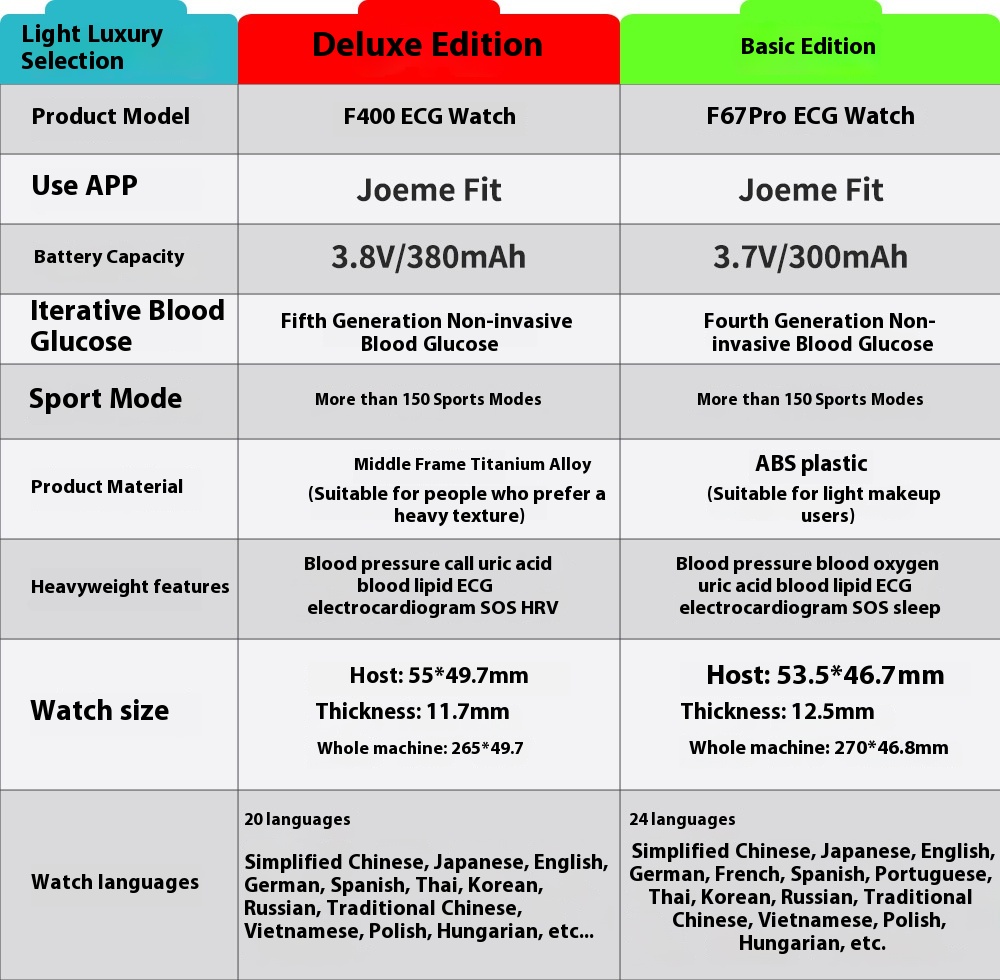 | Light Luxury Selection | Deluxe Edition | Basic Edition |
|---|---|---|
| Product Model | F400 ECG Watch | F67Pro ECG Watch |
| Use APP | Joeme Fit | Joeme Fit |
| Battery Capacity | 3.8V/380mAh | 3.7V/300mAh |
| Iterative Blood Glucose | Fifth Generation Non-invasive Blood Glucose | Fourth Generation Non-invasive Blood Glucose |
| Sport Mode | More than 150 Sports Modes | More than 150 Sports Modes |
| Product Material | Middle Frame Titanium Alloy (Suitable for people who prefer a heavy texture) | ABS plastic (Suitable for light makeup users) |
| Heavyweight features | Blood pressure call uric acid blood lipid ECG electrocardiogram SOS HRV | Blood pressure blood oxygen uric acid blood lipid ECG electrocardiogram SOS sleep |
| Watch size | Host: 55*49.7mm Thickness: 11.7mm Whole machine: 265*49.7 | Host: 53.5*46.7mm Thickness: 12.5mm Whole machine: 270*46.8mm |
| Watch languages | 20 languages Simplified Chinese, Japanese, English, German, Spanish, Thai, Korean, Russian, Traditional Chinese, Vietnamese, Polish, Hungarian, etc... | 24 languages Simplified Chinese, Japanese, English, German, French, Spanish, Portuguese, Thai, Korean, Russian, Traditional Chinese, Vietnamese, Polish, Hungarian, etc. |